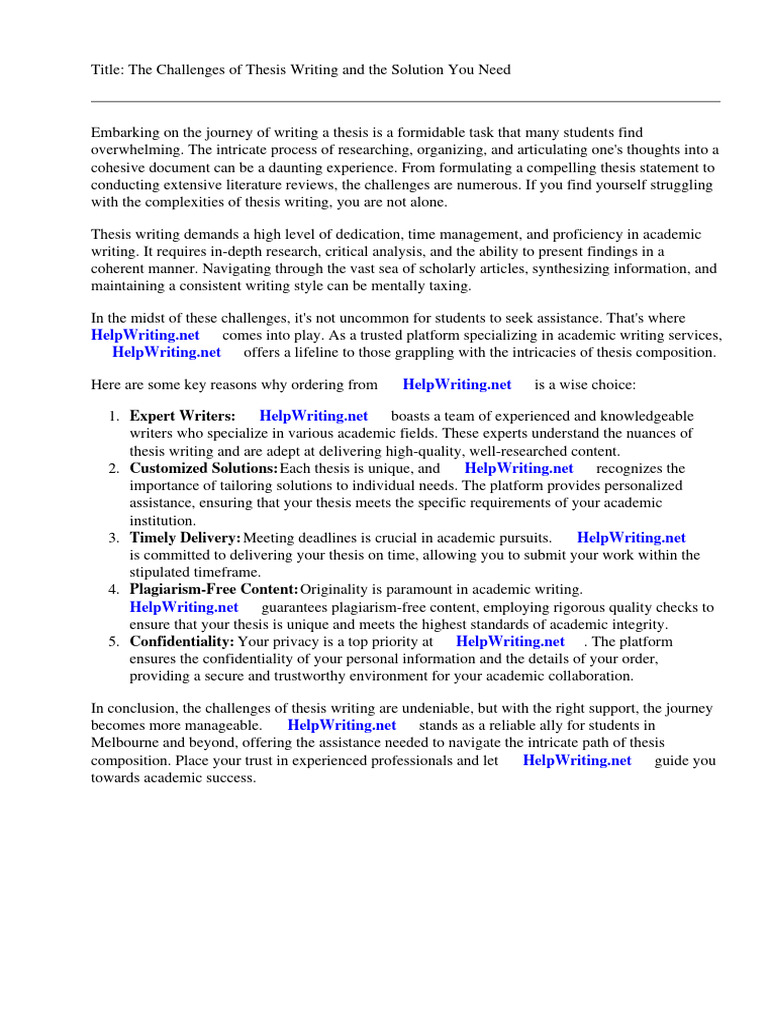 Title: The Challenges of Thesis Writing and the Solution You Need

Embarking on the journey of writing a thesis is a formidable task that many students find overwhelming. The intricate process of researching, organizing, and articulating one's thoughts into a cohesive document can be a daunting experience. From formulating a compelling thesis statement to conducting extensive literature reviews, the challenges are numerous. If you find yourself struggling with the complexities of thesis writing, you are not alone.

Thesis writing demands a high level of dedication, time management, and proficiency in academic writing. It requires in-depth research, critical analysis, and the ability to present findings in a coherent manner. Navigating through the vast sea of scholarly articles, synthesizing information, and maintaining a consistent writing style can be mentally taxing.

In the midst of these challenges, it's not uncommon for students to seek assistance. That's where HelpWriting.net comes into play. As a trusted platform specializing in academic writing services, HelpWriting.net offers a lifeline to those grappling with the intricacies of thesis composition.

Here are some key reasons why ordering from HelpWriting.net is a wise choice:

1. Expert Writers: HelpWriting.net boasts a team of experienced and knowledgeable writers who specialize in various academic fields. These experts understand the nuances of thesis writing and are adept at delivering high-quality, well-researched content.
2. Customized Solutions: Each thesis is unique, and HelpWriting.net recognizes the importance of tailoring solutions to individual needs. The platform provides personalized assistance, ensuring that your thesis meets the specific requirements of your academic institution.
3. Timely Delivery: Meeting deadlines is crucial in academic pursuits. HelpWriting.net is committed to delivering your thesis on time, allowing you to submit your work within the stipulated timeframe.
4. Plagiarism-Free Content: Originality is paramount in academic writing. HelpWriting.net guarantees plagiarism-free content, employing rigorous quality checks to ensure that your thesis is unique and meets the highest standards of academic integrity.
5. Confidentiality: Your privacy is a top priority at HelpWriting.net . The platform ensures the confidentiality of your personal information and the details of your order, providing a secure and trustworthy environment for your academic collaboration.

In conclusion, the challenges of thesis writing are undeniable, but with the right support, the journey becomes more manageable. HelpWriting.net stands as a reliable ally for students in Melbourne and beyond, offering the assistance needed to navigate the intricate path of thesis composition. Place your trust in experienced professionals and let HelpWriting.net guide you towards academic success.